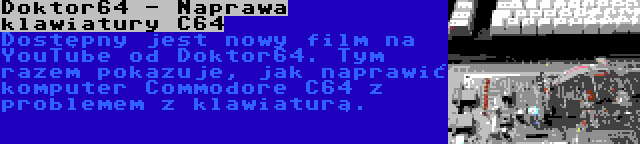 Doktor64 - Naprawa klawiatury C64

Dostępny jest nowy film na YouTube od Doktor64. Tym razem pokazuje, jak naprawić komputer Commodore C64 z problemem z klawiaturą.